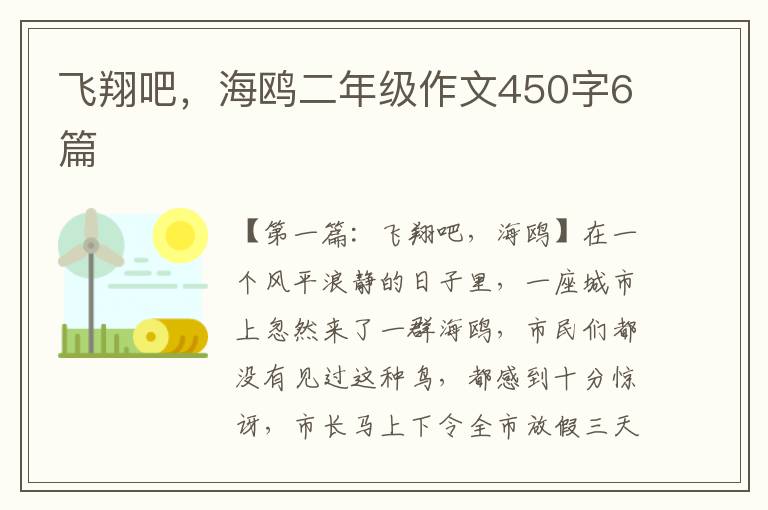 飞翔吧，海鸥二年级作文450字6篇

【第一篇：飞翔吧，海鸥】在一个风平浪静的日子里，一座城市上忽然来了一群海鸥，市民们都没有见过这种鸟，都感到十分惊讶，市长马上下令全市放假三天